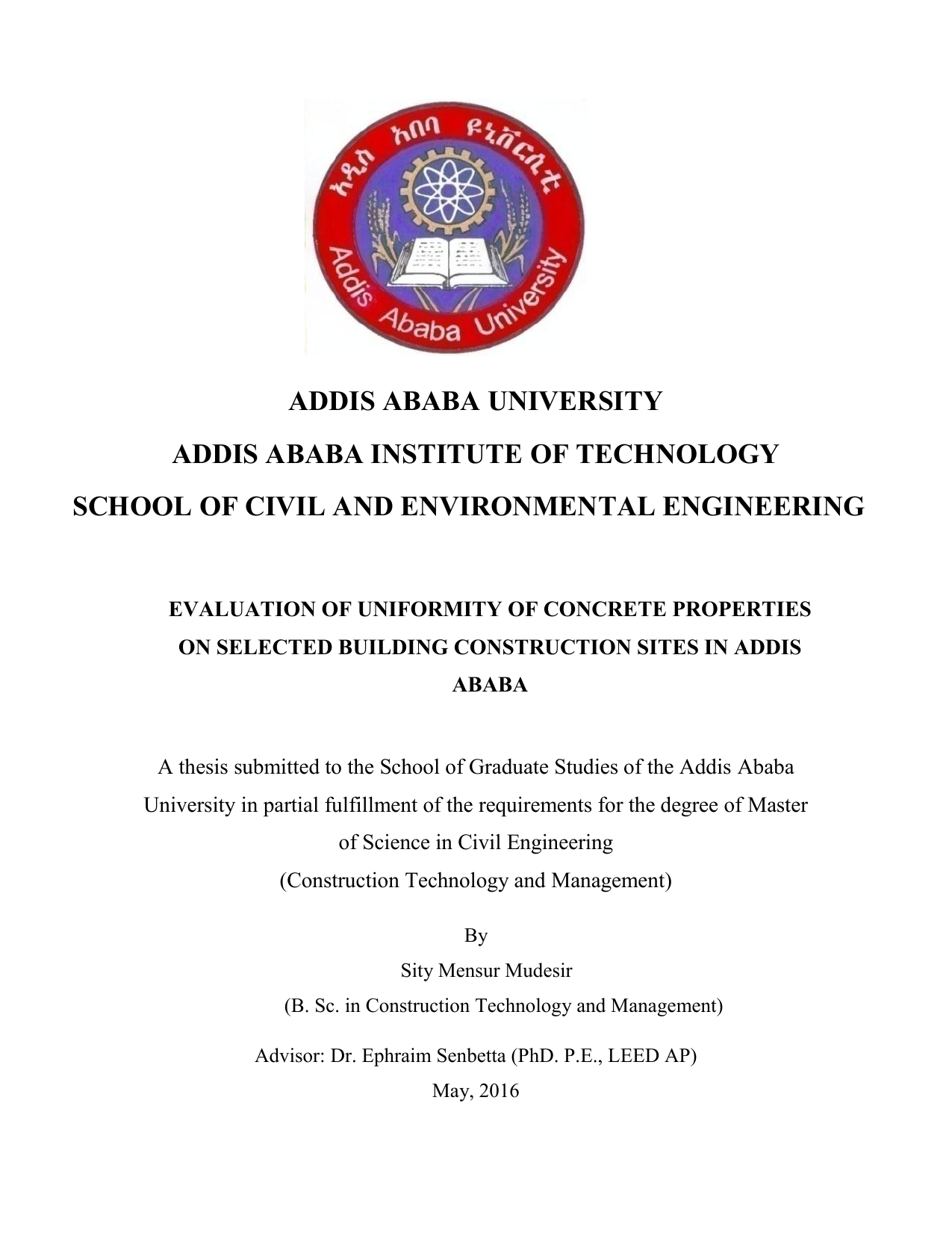 አዲስ አበባ ዩኒቨርሲቲ

Addis Ababa University

ADDIS ABABA UNIVERSITY

ADDIS ABABA INSTITUTE OF TECHNOLOGY

SCHOOL OF CIVIL AND ENVIRONMENTAL ENGINEERING

EVALUATION OF UNIFORMITY OF CONCRETE PROPERTIES ON SELECTED BUILDING CONSTRUCTION SITES IN ADDIS ABABA

A thesis submitted to the School of Graduate Studies of the Addis Ababa University in partial fulfillment of the requirements for the degree of Master of Science in Civil Engineering

(Construction Technology and Management)

By

Sity Mensur Mudesir

(B. Sc. in Construction Technology and Management)

Advisor: Dr. Ephraim Senbetta (PhD. P.E., LEED AP)

May, 2016